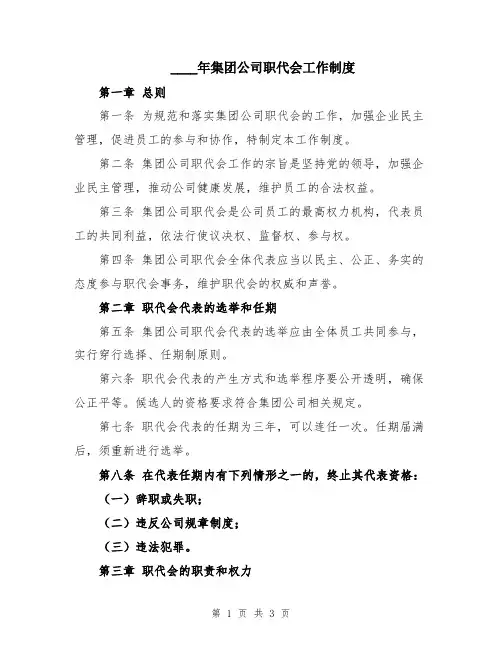 ____年集团公司职代会工作制度

第一章 总则

第一条 为规范和落实集团公司职代会的工作，加强企业民主管理，促进员工的参与和协作，特制定本工作制度。

第二条 集团公司职代会工作的宗旨是坚持党的领导，加强企业民主管理，推动公司健康发展，维护员工的合法权益。

第三条 集团公司职代会是公司员工的最高权力机构，代表员工的共同利益，依法行使议决权、监督权、参与权。

第四条 集团公司职代会全体代表应当以民主、公正、务实的态度参与职代会事务，维护职代会的权威和声誉。

第二章 职代会代表的选举和任期

第五条 集团公司职代会代表的选举应由全体员工共同参与，实行穿行选择、任期制原则。

第六条 职代会代表的产生方式和选举程序要公开透明，确保公正平等。候选人的资格要求符合集团公司相关规定。

第七条 职代会代表的任期为三年，可以连任一次。任期届满后，须重新进行选举。

第八条 在代表任期内有下列情形之一的，终止其代表资格：

（一）辞职或失职；

（二）违反公司规章制度；

（三）违法犯罪。

第三章 职代会的职责和权力

第 1 页 共 3 页